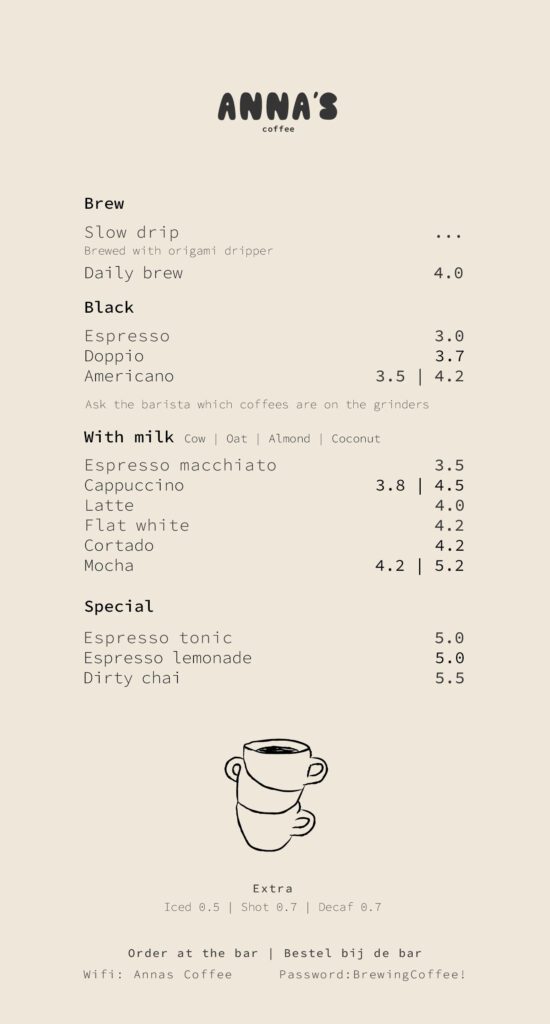 ANNA'S
coffee

Brew

Slow drip ...
Brewed with origami dripper
Daily brew 4.0

Black

Espresso 3.0
Doppio 3.7
Americano 3.5 | 4.2

Ask the barista which coffees are on the grinders

With milk Cow | Oat | Almond | Coconut

Espresso macchiato 3.5
Cappuccino 3.8 | 4.5
Latte 4.0
Flat white 4.2
Cortado 4.2
Mocha 4.2 | 5.2

Special

Espresso tonic 5.0
Espresso lemonade 5.0
Dirty chai 5.5

Extra
Iced 0.5 | Shot 0.7 | Decaf 0.7

Order at the bar | Bestel bij de bar
Wifi: Annas Coffee Password:BrewingCoffee!